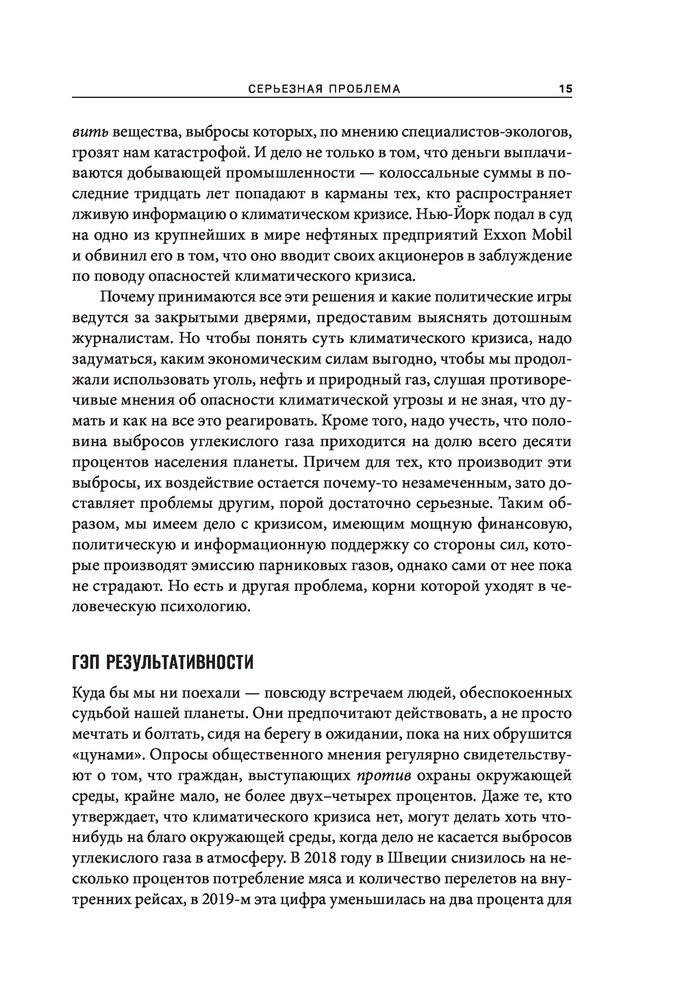 СЕРЬЕЗНАЯ ПРОБЛЕМА 15

вить вещества, выбросы которых, по мнению специалистов-экологов, грозят нам катастрофой. И дело не только в том, что деньги выплачиваются добывающей промышленности — колоссальные суммы в последние тридцать лет попадают в карманы тех, кто распространяет лживую информацию о климатическом кризисе. Нью-Йорк подал в суд на одно из крупнейших в мире нефтяных предприятий Exxon Mobil и обвинил его в том, что оно вводит своих акционеров в заблуждение по поводу опасностей климатического кризиса.

Почему принимаются все эти решения и какие политические игры ведутся за закрытыми дверями, предоставим выяснять дотошным журналистам. Но чтобы понять суть климатического кризиса, надо задуматься, каким экономическим силам выгодно, чтобы мы продолжали использовать уголь, нефть и природный газ, слушая противоречивые мнения об опасности климатической угрозы и не зная, что думать и как на все это реагировать. Кроме того, надо учесть, что половина выбросов углекислого газа приходится на долю всего десяти процентов населения планеты. Причем для тех, кто производит эти выбросы, их воздействие остается почему-то незамеченным, зато доставляет проблемы другим, порой достаточно серьезные. Таким образом, мы имеем дело с кризисом, имеющим мощную финансовую, политическую и информационную поддержку со стороны сил, которые производят эмиссию парниковых газов, однако сами от нее пока не страдают. Но есть и другая проблема, корни которой уходят в человеческую психологию.

ГЭП РЕЗУЛЬТАТИВНОСТИ

Куда бы мы ни поехали — повсюду встречаем людей, обеспокоенных судьбой нашей планеты. Они предпочитают действовать, а не просто мечтать и болтать, сидя на берегу в ожидании, пока на них обрушится «цунами». Опросы общественного мнения регулярно свидетельствуют о том, что граждан, выступающих против охраны окружающей среды, крайне мало, не более двух–четырех процентов. Даже те, кто утверждает, что климатического кризиса нет, могут делать хоть что-нибудь на благо окружающей среды, когда дело не касается выбросов углекислого газа в атмосферу. В 2018 году в Швеции снизилось на несколько процентов потребление мяса и количество перелетов на внутренних рейсах, в 2019-м эта цифра уменьшилась на два процента для